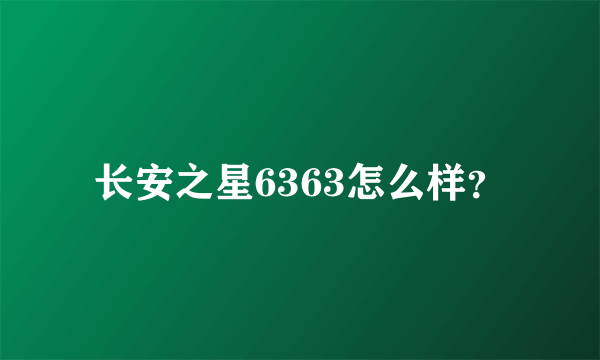 长安之星6363怎么样?